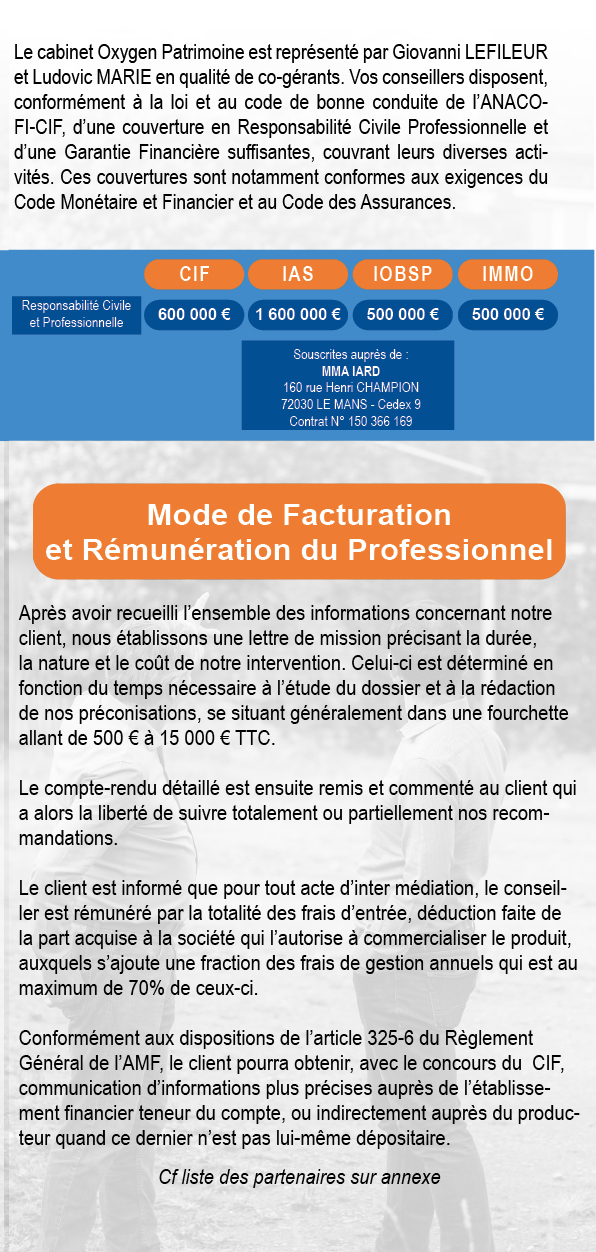 Le cabinet Oxygen Patrimoine est représenté par Giovanni LEFILEUR et Ludovic MARIE en qualité de co-gérants. Vos conseillers disposent, conformément à la loi et au code de bonne conduite de l'ANACOFI-CIF, d'une couverture en Responsabilité Civile Professionnelle et d'une Garantie Financière suffisantes, couvrant leurs diverses activités. Ces couvertures sont notamment conformes aux exigences du Code Monétaire et Financier et au Code des Assurances.

| | CIF | IAS | IOBSP | IMMO |
|---|---|---|---|---|
| Responsabilité Civile et Professionnelle | 600 000 € | 1 600 000 € | 500 000 € | 500 000 € |

Souscrites auprès de :
MMA IARD
160 rue Henri CHAMPION
72030 LE MANS - Cedex 9
Contrat N° 150 366 169

Mode de Facturation et Rémunération du Professionnel

Après avoir recueilli l'ensemble des informations concernant notre client, nous établissons une lettre de mission précisant la durée, la nature et le coût de notre intervention. Celui-ci est déterminé en fonction du temps nécessaire à l'étude du dossier et à la rédaction de nos préconisations, se situant généralement dans une fourchette allant de 500 € à 15 000 € TTC.

Le compte-rendu détaillé est ensuite remis et commenté au client qui a alors la liberté de suivre totalement ou partiellement nos recommandations.

Le client est informé que pour tout acte d'inter médiation, le conseiller est rémunéré par la totalité des frais d'entrée, déduction faite de la part acquise à la société qui l'autorise à commercialiser le produit, auxquels s'ajoute une fraction des frais de gestion annuels qui est au maximum de 70% de ceux-ci.

Conformément aux dispositions de l'article 325-6 du Règlement Général de l'AMF, le client pourra obtenir, avec le concours du CIF, communication d'informations plus précises auprès de l'établissement financier teneur du compte, ou indirectement auprès du producteur quand ce dernier n'est pas lui-même dépositaire.

Cf liste des partenaires sur annexe